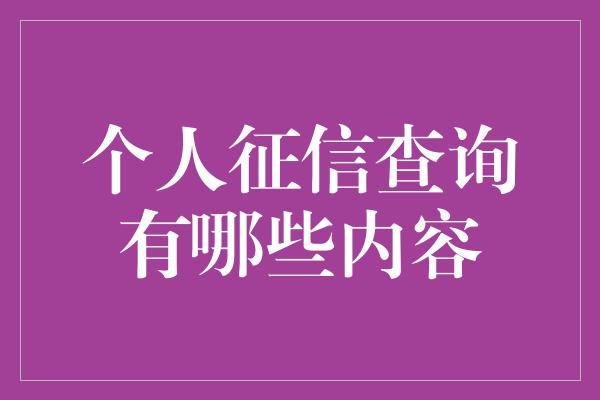 个人征信查询有哪些内容